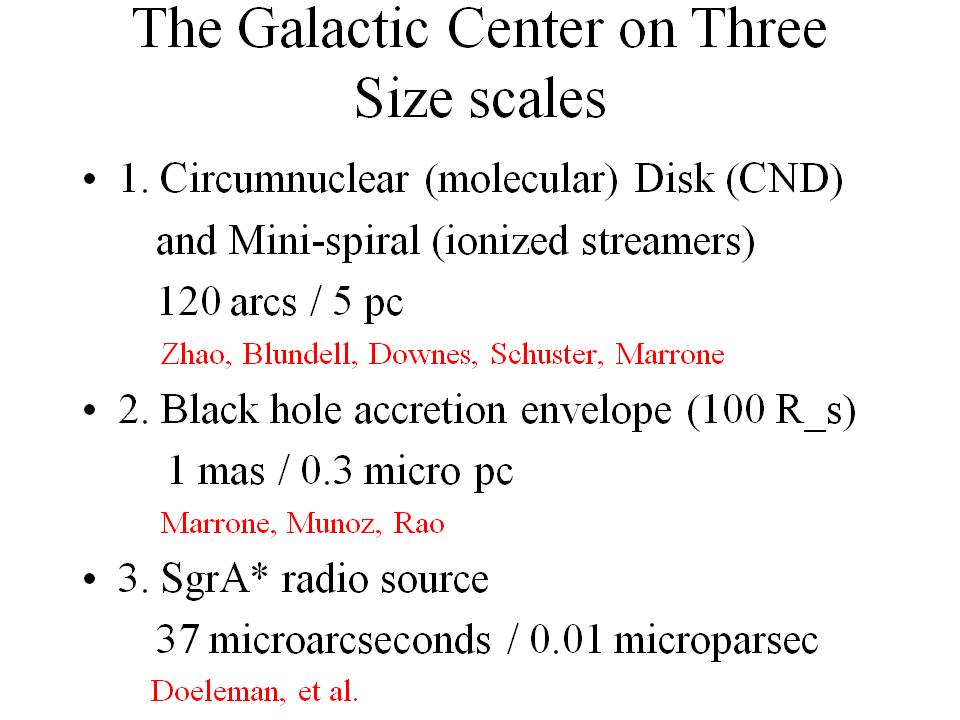 The Galactic Center on Three Size scales

• 1. Circumnuclear (molecular) Disk (CND) and Mini-spiral (ionized streamers)
120 arcs / 5 pc
Zhao, Blundell, Downes, Schuster, Marrone

• 2. Black hole accretion envelope (100 R_s)
1 mas / 0.3 micro pc
Marrone, Munoz, Rao

• 3. SgrA* radio source
37 microarcseconds / 0.01 microparsec
Doeleman, et al.